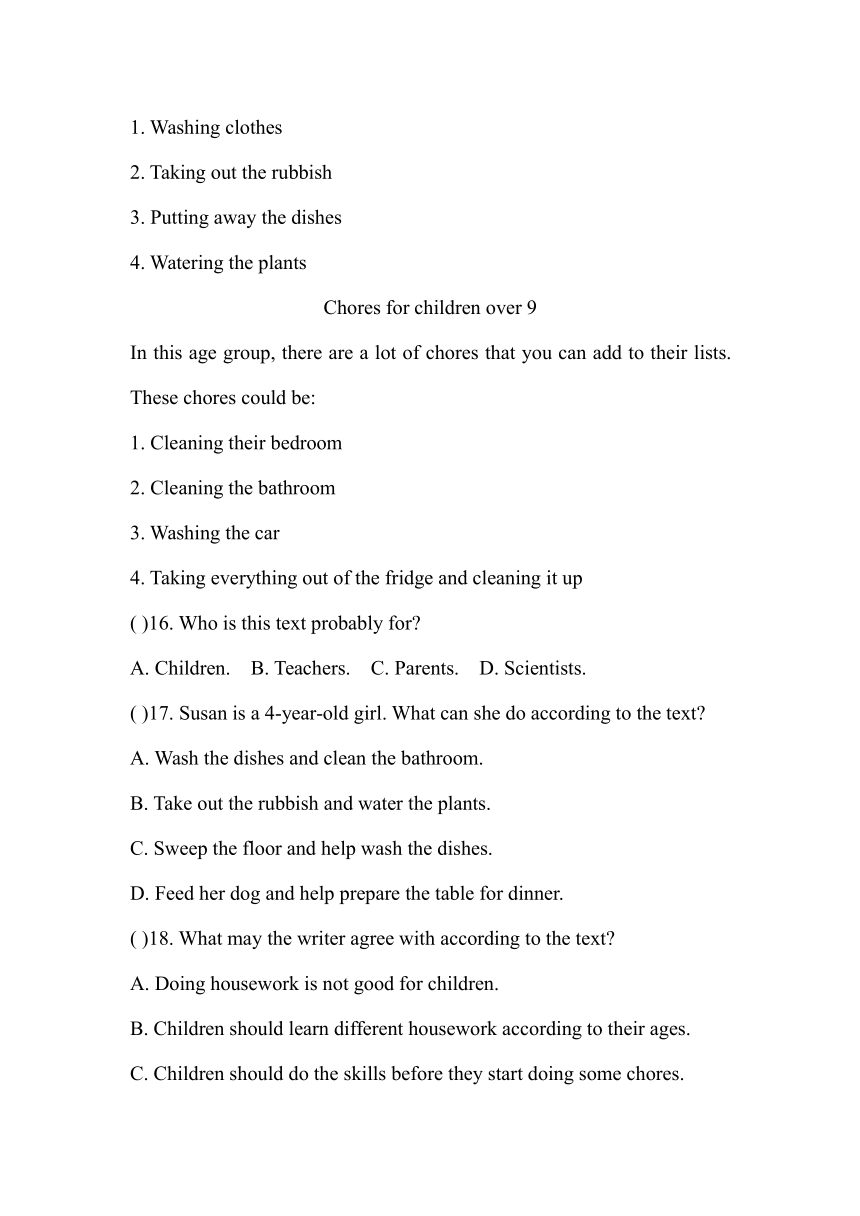 1. Washing clothes

2. Taking out the rubbish

3. Putting away the dishes

4. Watering the plants

Chores for children over 9

In this age group, there are a lot of chores that you can add to their lists. These chores could be:

1. Cleaning their bedroom

2. Cleaning the bathroom

3. Washing the car

4. Taking everything out of the fridge and cleaning it up

( )16. Who is this text probably for?

A. Children. B. Teachers. C. Parents. D. Scientists.

( )17. Susan is a 4-year-old girl. What can she do according to the text?

A. Wash the dishes and clean the bathroom.

B. Take out the rubbish and water the plants.

C. Sweep the floor and help wash the dishes.

D. Feed her dog and help prepare the table for dinner.

( )18. What may the writer agree with according to the text?

A. Doing housework is not good for children.

B. Children should learn different housework according to their ages.

C. Children should do the skills before they start doing some chores.